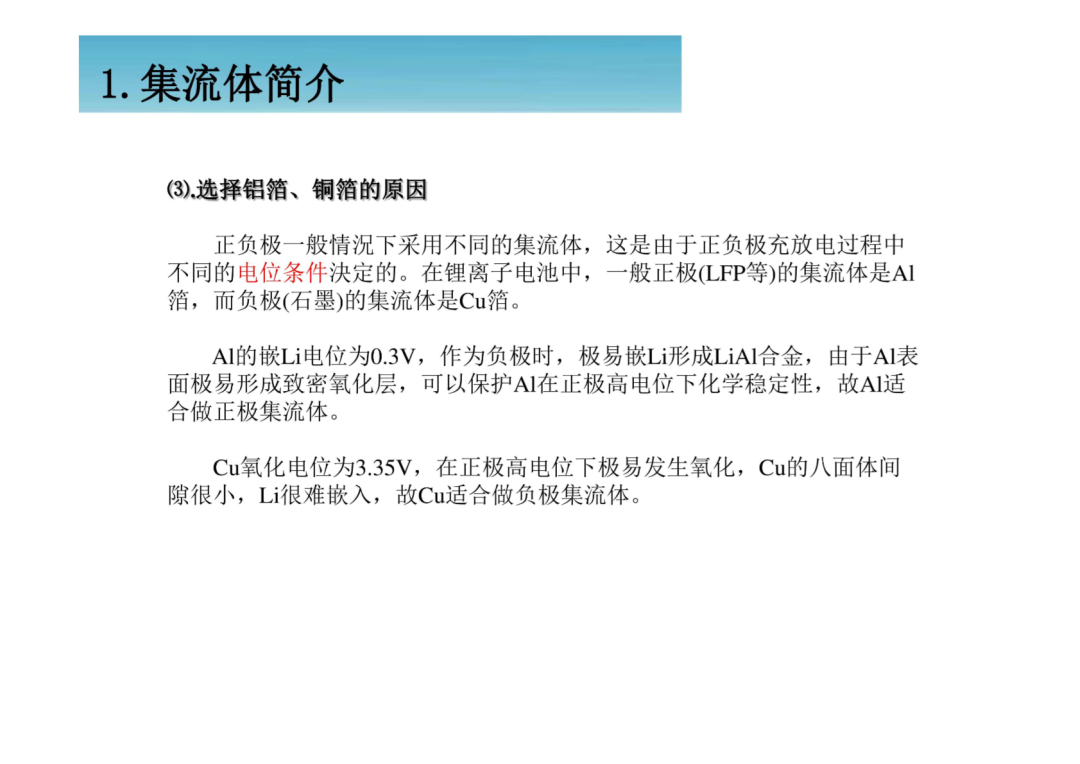 1.集流体简介

⑶.选择铝箔、铜箔的原因

正负极一般情况下采用不同的集流体，这是由于正负极充放电过程中不同的电位条件决定的。在锂离子电池中，一般正极(LFP等)的集流体是Al箔，而负极(石墨)的集流体是Cu箔。

Al的嵌Li电位为0.3V，作为负极时，极易嵌Li形成LiAl合金，由于Al表面极易形成致密氧化层，可以保护Al在正极高电位下化学稳定性，故Al适合做正极集流体。

Cu氧化电位为3.35V，在正极高电位下极易发生氧化，Cu的八面体间隙很小，Li很难嵌入，故Cu适合做负极集流体。